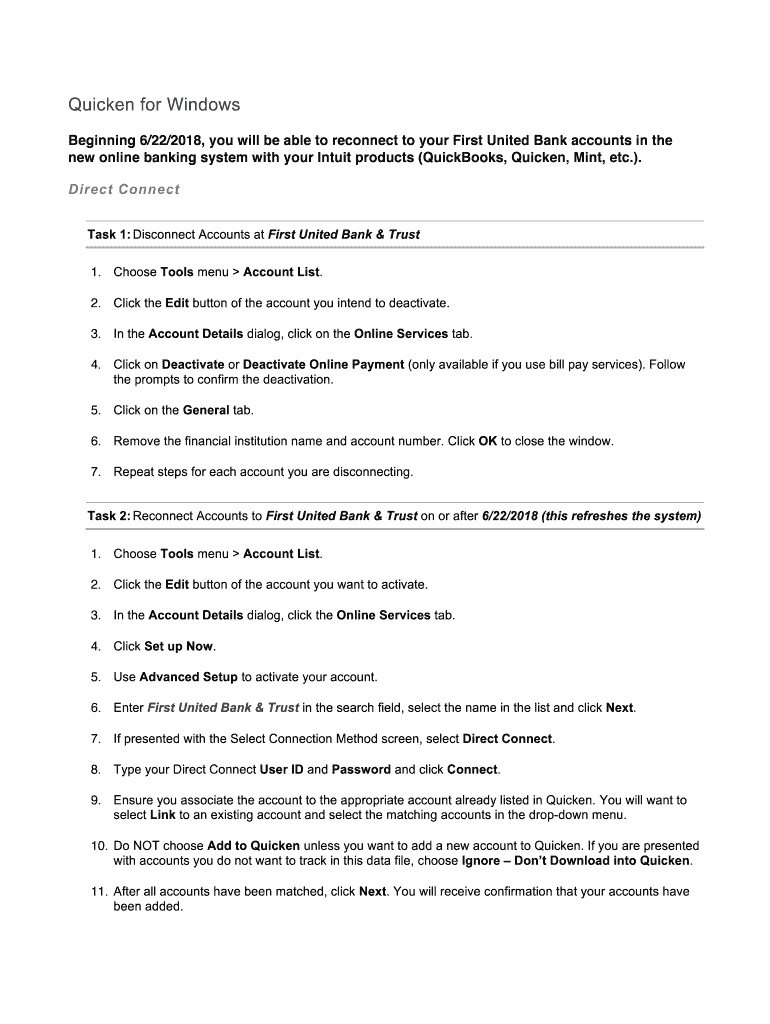 Quicken for Windows

Beginning 6/22/2018, you will be able to reconnect to your First United Bank accounts in the new online banking system with your Intuit products (QuickBooks, Quicken, Mint, etc.).

Direct Connect

Task 1: Disconnect Accounts at First United Bank & Trust

1. Choose Tools menu > Account List.

2. Click the Edit button of the account you intend to deactivate.

3. In the Account Details dialog, click on the Online Services tab.

4. Click on Deactivate or Deactivate Online Payment (only available if you use bill pay services). Follow the prompts to confirm the deactivation.

5. Click on the General tab.

6. Remove the financial institution name and account number. Click OK to close the window.

7. Repeat steps for each account you are disconnecting.

Task 2: Reconnect Accounts to First United Bank & Trust on or after 6/22/2018 (this refreshes the system)

1. Choose Tools menu > Account List.

2. Click the Edit button of the account you want to activate.

3. In the Account Details dialog, click the Online Services tab.

4. Click Set up Now.

5. Use Advanced Setup to activate your account.

6. Enter First United Bank & Trust in the search field, select the name in the list and click Next.

7. If presented with the Select Connection Method screen, select Direct Connect.

8. Type your Direct Connect User ID and Password and click Connect.

9. Ensure you associate the account to the appropriate account already listed in Quicken. You will want to select Link to an existing account and select the matching accounts in the drop-down menu.

10. Do NOT choose Add to Quicken unless you want to add a new account to Quicken. If you are presented with accounts you do not want to track in this data file, choose Ignore – Don't Download into Quicken.

11. After all accounts have been matched, click Next. You will receive confirmation that your accounts have been added.